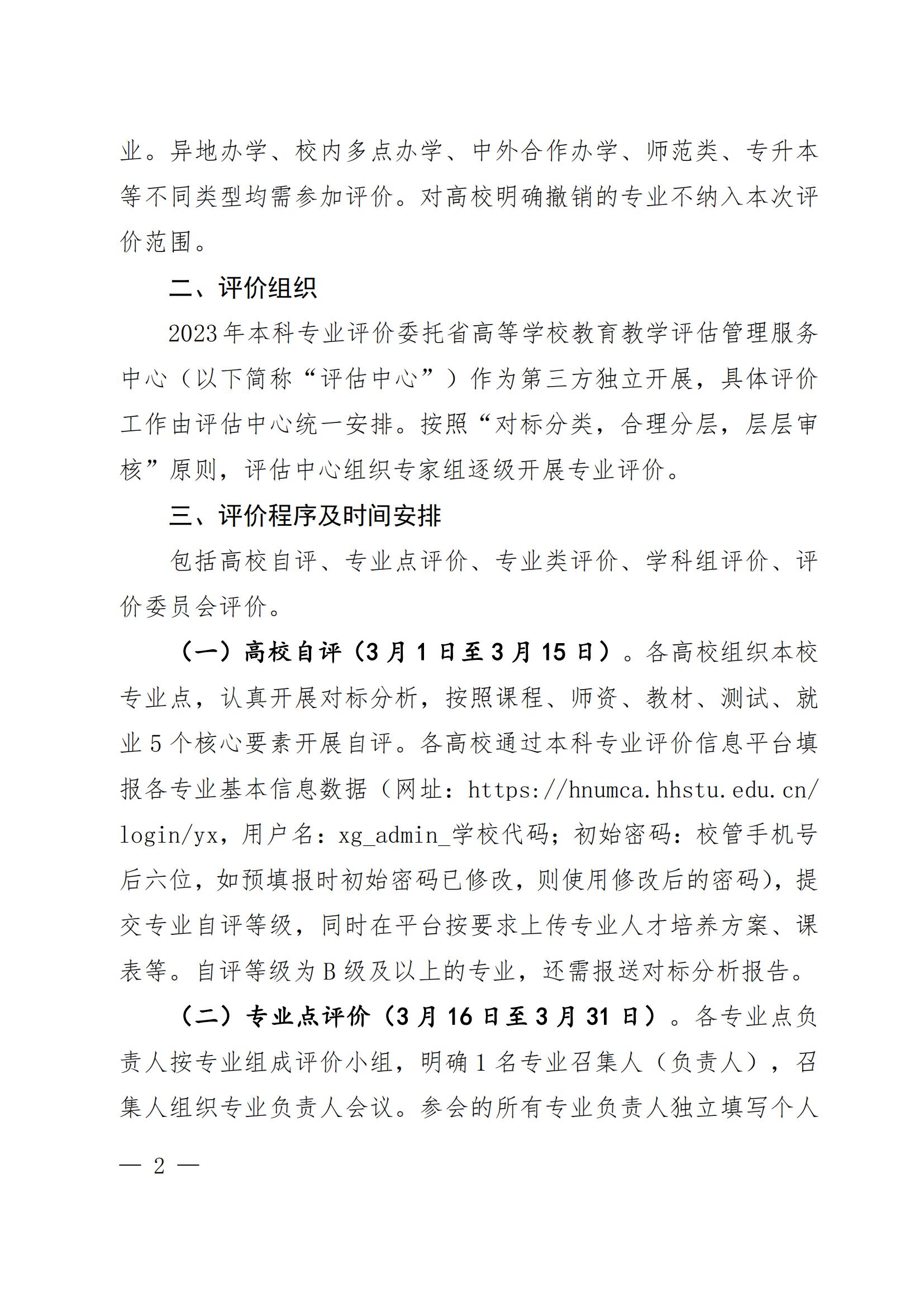 业。异地办学、校内多点办学、中外合作办学、师范类、专升本等不同类型均需参加评价。对高校明确撤销的专业不纳入本次评价范围。

二、评价组织

2023年本科专业评价委托省高等学校教育教学评估管理服务中心（以下简称“评估中心”）作为第三方独立开展，具体评价工作由评估中心统一安排。按照“对标分类，合理分层，层层审核”原则，评估中心组织专家组逐级开展专业评价。

三、评价程序及时间安排

包括高校自评、专业点评价、专业类评价、学科组评价、评价委员会评价。

（一）高校自评（3月1日至3月15日）。各高校组织本校专业点，认真开展对标分析，按照课程、师资、教材、测试、就业5个核心要素开展自评。各高校通过本科专业评价信息平台填报各专业基本信息数据（网址：https://hnumca.hhstu.edu.cn/login/yx，用户名：xg_admin_学校代码；初始密码：校管手机号后六位，如预填报时初始密码已修改，则使用修改后的密码），提交专业自评等级，同时在平台按要求上传专业人才培养方案、课表等。自评等级为B级及以上的专业，还需报送对标分析报告。

（二）专业点评价（3月16日至3月31日）。各专业点负责人按专业组成评价小组，明确1名专业召集人（负责人），召集人组织专业负责人会议。参会的所有专业负责人独立填写个人

— 2 —